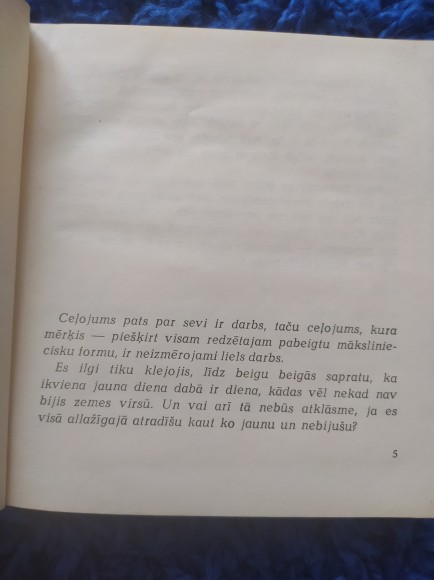 Ceļojums pats par sevi ir darbs, taču ceļojums, kura mērķis — piešķirt visam redzētajam pabeigtu māksliniecisku formu, ir neizmērojami liels darbs.

Es ilgi tiku klejojis, līdz beigu beigās sapratu, ka ikviena jauna diena dabā ir diena, kādas vēl nekad nav bijis zemes virsū. Un vai arī tā nebūs atklāsme, ja es visā allažīgajā atradīšu kaut ko jaunu un nebijušu?

5